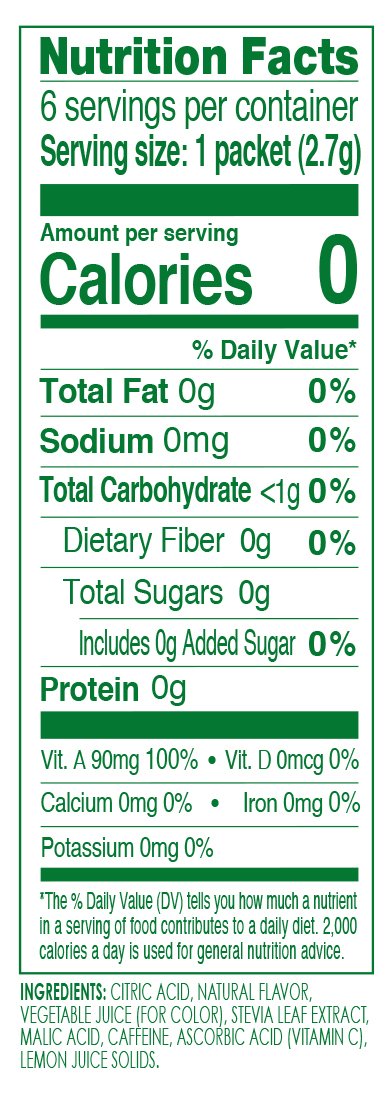 Nutrition Facts
6 servings per container
Serving size: 1 packet (2.7g)

Amount per serving
Calories 0

% Daily Value*

Total Fat 0g 0%

Sodium 0mg 0%

Total Carbohydrate <1g 0%

Dietary Fiber 0g 0%

Total Sugars 0g

Includes 0g Added Sugar 0%

Protein 0g

Vit. A 90mg 100% • Vit. D 0mcg 0%

Calcium 0mg 0% • Iron 0mg 0%

Potassium 0mg 0%

*The % Daily Value (DV) tells you how much a nutrient in a serving of food contributes to a daily diet. 2,000 calories a day is used for general nutrition advice.

INGREDIENTS: CITRIC ACID, NATURAL FLAVOR, VEGETABLE JUICE (FOR COLOR), STEVIA LEAF EXTRACT, MALIC ACID, CAFFEINE, ASCORBIC ACID (VITAMIN C), LEMON JUICE SOLIDS.